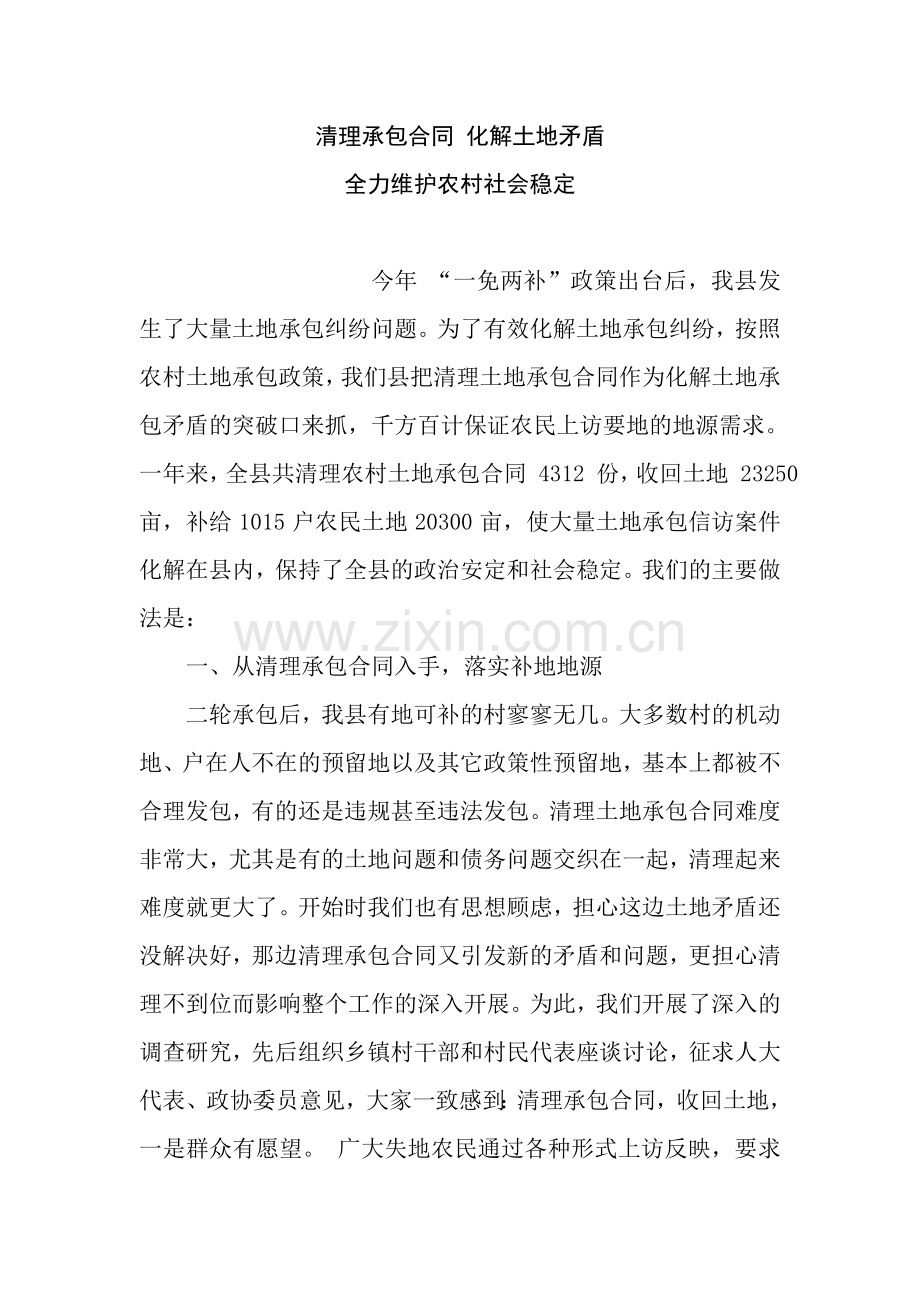 清理承包合同 化解土地矛盾

全力维护农村社会稳定

今年“一免两补”政策出台后，我县发生了大量土地承包纠纷问题。为了有效化解土地承包纠纷，按照农村土地承包政策，我们县把清理土地承包合同作为化解土地承包矛盾的突破口来抓，千方百计保证农民上访要地的地源需求。一年来，全县共清理农村土地承包合同4312份，收回土地23250亩，补给1015户农民土地20300亩，使大量土地承包信访案件化解在县内，保持了全县的政治安定和社会稳定。我们的主要做法是：

一、从清理承包合同入手，落实补地地源

二轮承包后，我县有地可补的村寥寥无几。大多数村的机动地、户在人不在的预留地以及其它政策性预留地，基本上都被不合理发包，有的还是违规甚至违法发包。清理土地承包合同难度非常大，尤其是有的土地问题和债务问题交织在一起，清理起来难度就更大了。开始时我们也有思想顾虑，担心这边土地矛盾还没解决好，那边清理承包合同又引发新的矛盾和问题，更担心清理不到位而影响整个工作的深入开展。为此，我们开展了深入的调查研究，先后组织乡镇村干部和村民代表座谈讨论，征求人大代表、政协委员意见，大家一致感到：清理承包合同，收回土地，一是群众有愿望。广大失地农民通过各种形式上访反映，要求

www.zixin.com.cn